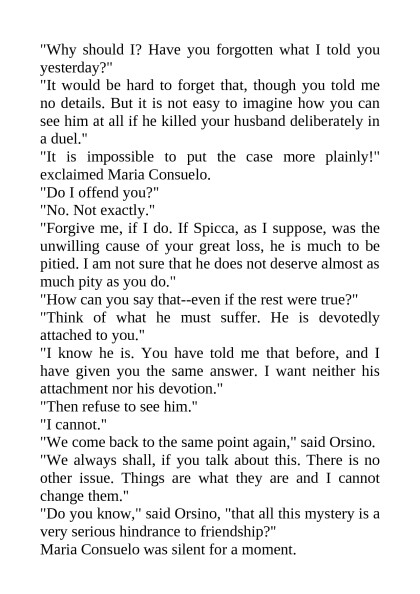 "Why should I? Have you forgotten what I told you yesterday?"

"It would be hard to forget that, though you told me no details. But it is not easy to imagine how you can see him at all if he killed your husband deliberately in a duel."

"It is impossible to put the case more plainly!" exclaimed Maria Consuelo.

"Do I offend you?"

"No. Not exactly."

"Forgive me, if I do. If Spicca, as I suppose, was the unwilling cause of your great loss, he is much to be pitied. I am not sure that he does not deserve almost as much pity as you do."

"How can you say that--even if the rest were true?"

"Think of what he must suffer. He is devotedly attached to you."

"I know he is. You have told me that before, and I have given you the same answer. I want neither his attachment nor his devotion."

"Then refuse to see him."

"I cannot."

"We come back to the same point again," said Orsino.

"We always shall, if you talk about this. There is no other issue. Things are what they are and I cannot change them."

"Do you know," said Orsino, "that all this mystery is a very serious hindrance to friendship?"

Maria Consuelo was silent for a moment.